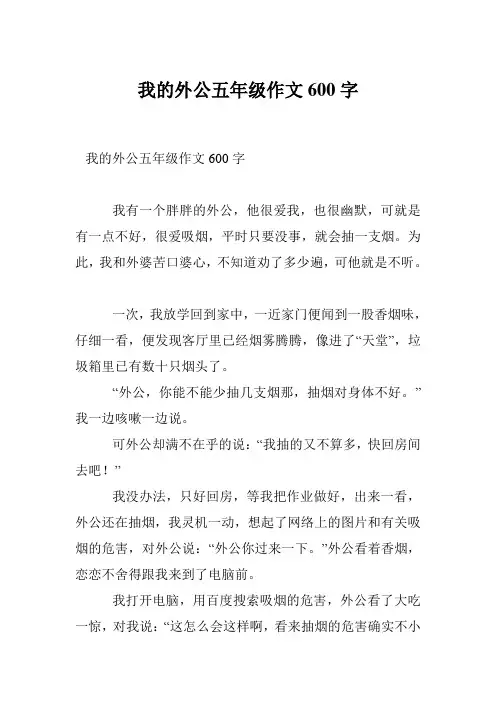 我的外公五年级作文 600 字

我的外公五年级作文 600 字

我有一个胖胖的外公，他很爱我，也很幽默，可就是有一点不好，很爱吸烟，平时只要没事，就会抽一支烟。为此，我和外婆苦口婆心，不知道劝了多少遍，可他就是不听。

一次，我放学回到家中，一近家门便闻到一股香烟味，仔细一看，便发现客厅里已经烟雾腾腾，像进了“天堂”，垃圾箱里已有数十只烟头了。

“外公，你能不能少抽几支烟那，抽烟对身体不好。”我一边咳嗽一边说。

可外公却满不在乎的说：“我抽的又不算多，快回房间去吧！”

我没办法，只好回房，等我把作业做好，出来一看，外公还在抽烟，我灵机一动，想起了网络上的图片和有关吸烟的危害，对外公说：“外公你过来一下。”外公看着香烟，恋恋不舍得跟我来到了电脑前。

我打开电脑，用百度搜索吸烟的危害，外公看了大吃一惊，对我说：“这怎么会这样啊，看来抽烟的危害确实不小